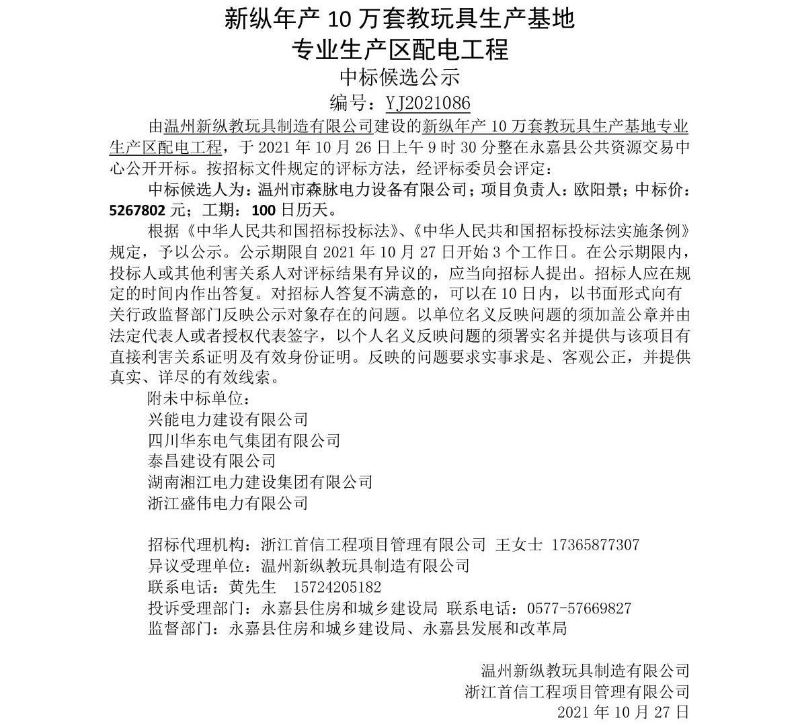 新纵年产 10 万套教玩具生产基地
专业生产区配电工程
中标候选公示
编号：YJ2021086

由温州新纵教玩具制造有限公司建设的新纵年产 10 万套教玩具生产基地专业生产区配电工程，于 2021 年 10 月 26 日上午 9 时 30 分整在永嘉县公共资源交易中心公开开标。按招标文件规定的评标方法，经评标委员会评定：

中标候选人为：温州市森脉电力设备有限公司；项目负责人：欧阳景；中标价：5267802 元；工期：100 日历天。

根据《中华人民共和国招标投标法》、《中华人民共和国招标投标法实施条例》规定，予以公示。公示期限自 2021 年 10 月 27 日开始 3 个工作日。在公示期限内，投标人或其他利害关系人对评标结果有异议的，应当向招标人提出。招标人应在规定的时间内作出答复。对招标人答复不满意的，可以在 10 日内，以书面形式向有关行政监督部门反映公示对象存在的问题。以单位名义反映问题的须加盖公章并由法定代表人或者授权代表签字，以个人名义反映问题的须署实名并提供与该项目有直接利害关系证明及有效身份证明。反映的问题要求实事求是、客观公正，并提供真实、详尽的有效线索。

附未中标单位：
兴能电力建设有限公司
四川华东电气集团有限公司
泰昌建设有限公司
湖南湘江电力建设集团有限公司
浙江盛伟电力有限公司

招标代理机构：浙江首信工程项目管理有限公司 王女士 17365877307
异议受理单位：温州新纵教玩具制造有限公司
联系电话：黄先生 15724205182
投诉受理部门：永嘉县住房和城乡建设局 联系电话：0577-57669827
监督部门：永嘉县住房和城乡建设局、永嘉县发展和改革局

温州新纵教玩具制造有限公司
浙江首信工程项目管理有限公司
2021 年 10 月 27 日